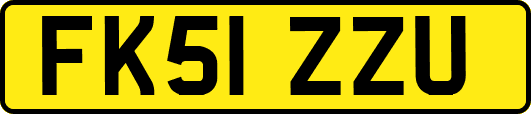 FK51 ZZU